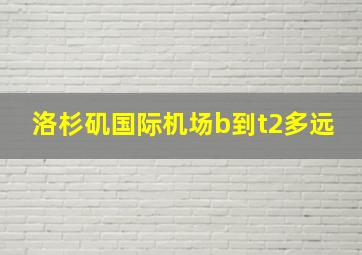 洛杉矶国际机场b到t2多远